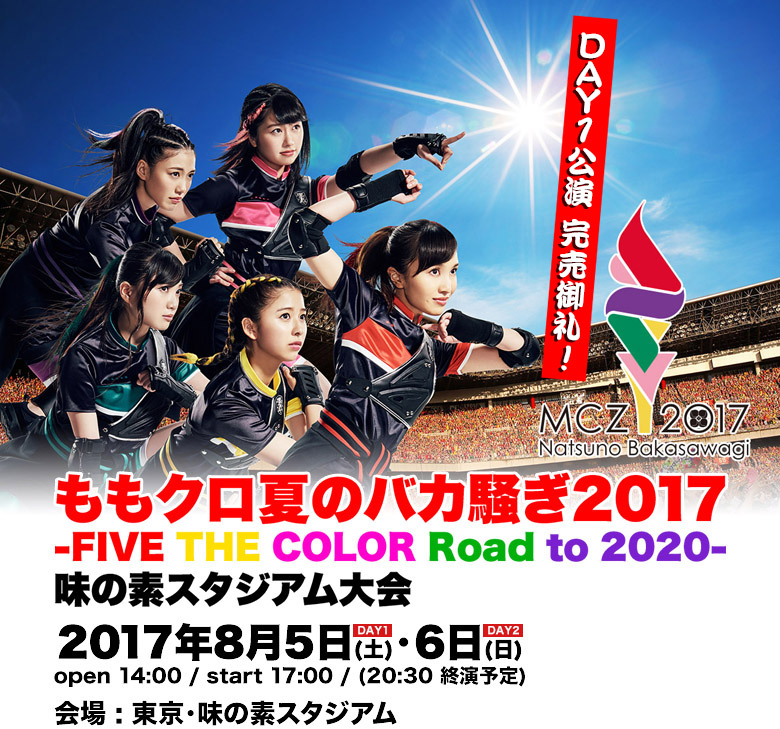 DAY1公演 完売御礼!

MCZ 2017
Natsuno Bakasawagi

ももクロ夏のバカ騒ぎ2017
-FIVE THE COLOR Road to 2020-
味の素スタジアム大会

2017年8月5日 DAY1 (土)・6日 DAY2 (日)
open 14:00 / start 17:00 / (20:30 終演予定)

会場：東京・味の素スタジアム